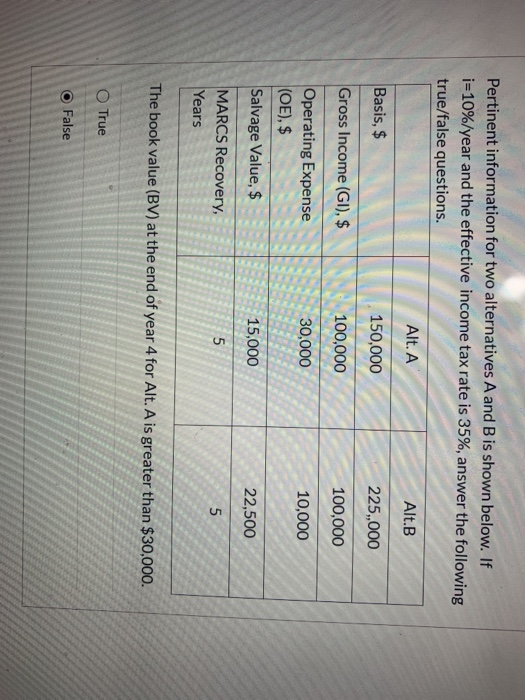 Pertinent information for two alternatives A and B is shown below. If i=10%/year and the effective income tax rate is 35%, answer the following true/false questions.

| | Alt. A | Alt.B |
|---|---|---|
| Basis, $ | 150,000 | 225,,000 |
| Gross Income (GI), $ | 100,000 | 100,000 |
| Operating Expense (OE), $ | 30,000 | 10,000 |
| Salvage Value, $ | 15,000 | 22,500 |
| MARCS Recovery, Years | 5 | 5 |

The book value (BV) at the end of year 4 for Alt. A is greater than $30,000.

○ True

◉ False